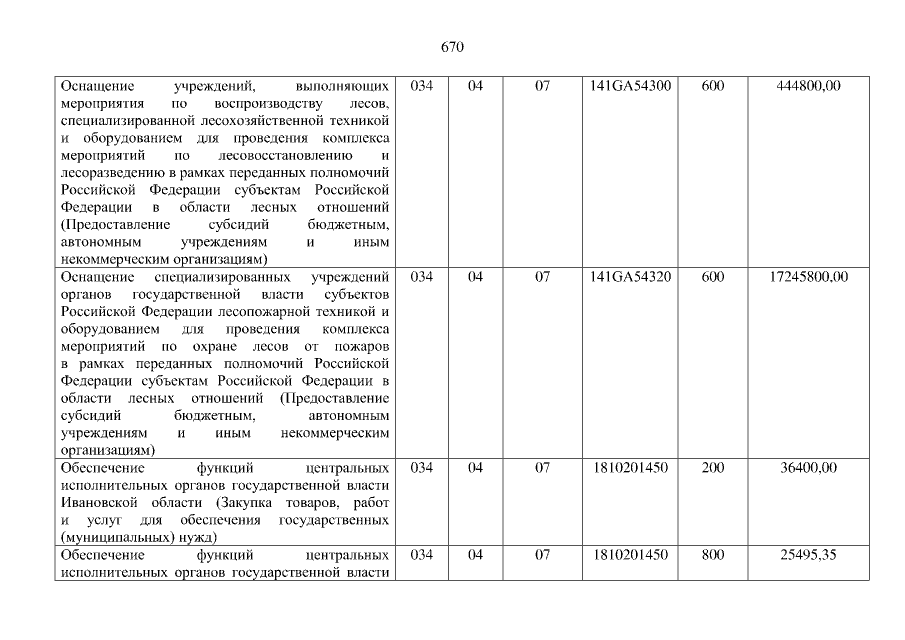 670

| Оснащение учреждений, выполняющих мероприятия по воспроизводству лесов, специализированной лесохозяйственной техникой и оборудованием для проведения комплекса мероприятий по лесовосстановлению и лесоразведению в рамках переданных полномочий Российской Федерации субъектам Российской Федерации в области лесных отношений (Предоставление субсидий бюджетным, автономным учреждениям и иным некоммерческим организациям) | 034 | 04 | 07 | 141GA54300 | 600 | 444800,00 |
|---|---|---|---|---|---|---|
| Оснащение специализированных учреждений органов государственной власти субъектов Российской Федерации лесопожарной техникой и оборудованием для проведения комплекса мероприятий по охране лесов от пожаров в рамках переданных полномочий Российской Федерации субъектам Российской Федерации в области лесных отношений (Предоставление субсидий бюджетным, автономным учреждениям и иным некоммерческим организациям) | 034 | 04 | 07 | 141GA54320 | 600 | 17245800,00 |
| Обеспечение функций центральных исполнительных органов государственной власти Ивановской области (Закупка товаров, работ и услуг для обеспечения государственных (муниципальных) нужд) | 034 | 04 | 07 | 1810201450 | 200 | 36400,00 |
| Обеспечение функций центральных исполнительных органов государственной власти | 034 | 04 | 07 | 1810201450 | 800 | 25495,35 |